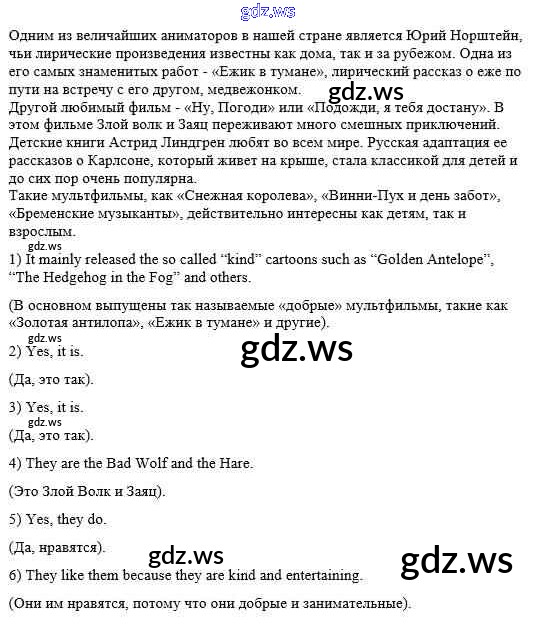 gdz.ws

Одним из величайших аниматоров в нашей стране является Юрий Норштейн, чьи лирические произведения известны как дома, так и за рубежом. Одна из его самых знаменитых работ - «Ежик в тумане», лирический рассказ о еже по пути на встречу с его другом, медвежонком.
gdz.ws
Другой любимый фильм - «Ну, Погоди» или «Подожди, я тебя достану». В этом фильме Злой волк и Заяц переживают много смешных приключений. Детские книги Астрид Линдгрен любят во всем мире. Русская адаптация ее рассказов о Карлсоне, который живет на крыше, стала классикой для детей и до сих пор очень популярна.
Такие мультфильмы, как «Снежная королева», «Винни-Пух и день забот», «Бременские музыканты», действительно интересны как детям, так и взрослым.

gdz.ws
1) It mainly released the so called "kind" cartoons such as "Golden Antelope", "The Hedgehog in the Fog" and others.

(В основном выпущены так называемые «добрые» мультфильмы, такие как «Золотая антилопа», «Ежик в тумане» и другие).

gdz.ws
2) Yes, it is.

gdz.ws

(Да, это так).

3) Yes, it is.

gdz.ws
(Да, это так).

4) They are the Bad Wolf and the Hare.

(Это Злой Волк и Заяц).

5) Yes, they do.

(Да, нравятся).

gdz.ws

gdz.ws

6) They like them because they are kind and entertaining.

(Они им нравятся, потому что они добрые и занимательные).